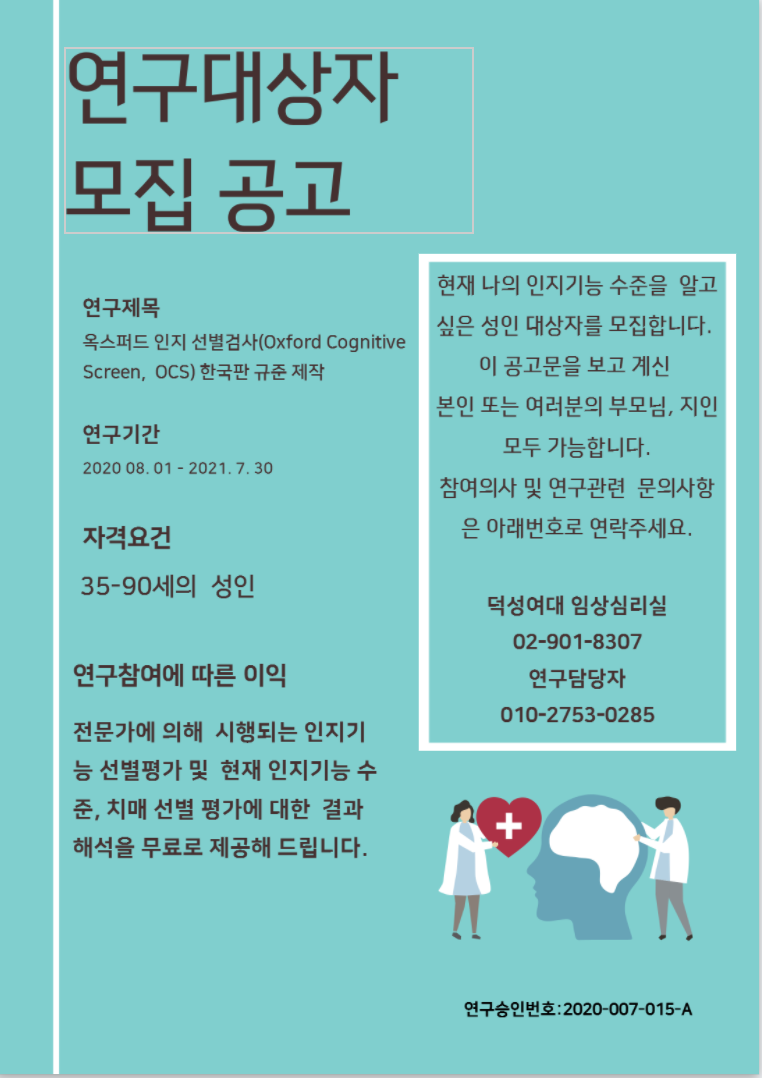 연구대상자
모집 공고

연구제목
옥스퍼드 인지 선별검사(Oxford Cognitive Screen, OCS) 한국판 규준 제작

연구기간
2020 08. 01 - 2021. 7. 30

자격요건
35-90세의 성인

연구참여에 따른 이익
전문가에 의해 시행되는 인지기능 선별평가 및 현재 인지기능 수준, 치매 선별 평가에 대한 결과 해석을 무료로 제공해 드립니다.

현재 나의 인지기능 수준을 알고 싶은 성인 대상자를 모집합니다.
이 공고문을 보고 계신
본인 또는 여러분의 부모님, 지인 모두 가능합니다.
참여의사 및 연구관련 문의사항은 아래번호로 연락주세요.

덕성여대 임상심리실
02-901-8307
연구담당자
010-2753-0285

연구승인번호:2020-007-015-A